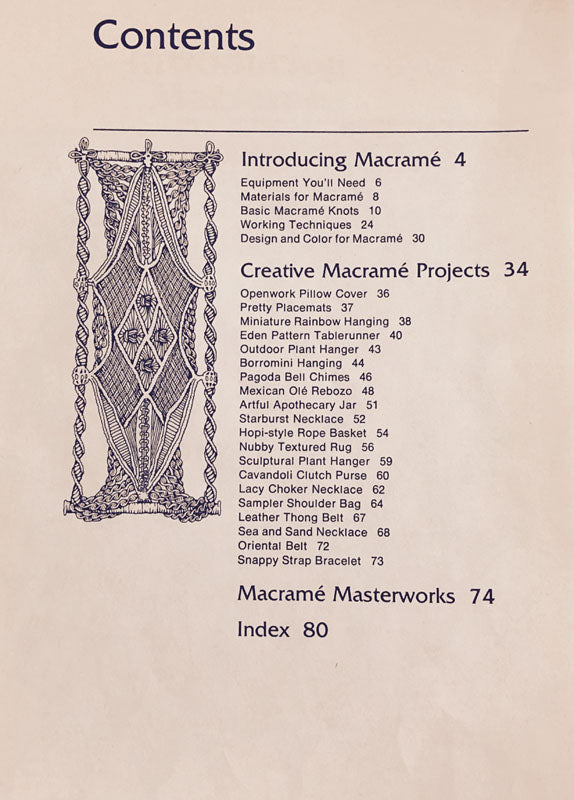 Contents

Introducing Macramé 4

Equipment You'll Need 6
Materials for Macramé 8
Basic Macramé Knots 10
Working Techniques 24
Design and Color for Macramé 30

Creative Macramé Projects 34

Openwork Pillow Cover 36
Pretty Placemats 37
Miniature Rainbow Hanging 38
Eden Pattern Tablerunner 40
Outdoor Plant Hanger 43
Borromini Hanging 44
Pagoda Bell Chimes 46
Mexican Olé Rebozo 48
Artful Apothecary Jar 51
Starburst Necklace 52
Hopi-style Rope Basket 54
Nubby Textured Rug 56
Sculptural Plant Hanger 59
Cavandoli Clutch Purse 60
Lacy Choker Necklace 62
Sampler Shoulder Bag 64
Leather Thong Belt 67
Sea and Sand Necklace 68
Oriental Belt 72
Snappy Strap Bracelet 73

Macramé Masterworks 74

Index 80